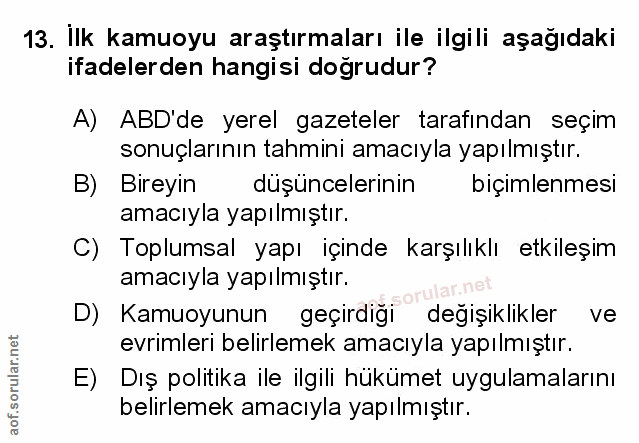 13. İlk kamuoyu araştırmaları ile ilgili aşağıdaki ifadelerden hangisi doğrudur?

A) ABD'de yerel gazeteler tarafından seçim sonuçlarının tahmini amacıyla yapılmıştır.

B) Bireyin düşüncelerinin biçimlenmesi amacıyla yapılmıştır.

C) Toplumsal yapı içinde karşılıklı etkileşim amacıyla yapılmıştır.

D) Kamuoyunun geçirdiği değişiklikler ve evrimleri belirlemek amacıyla yapılmıştır.

E) Dış politika ile ilgili hükümet uygulamalarını belirlemek amacıyla yapılmıştır.

aof.sorular.net